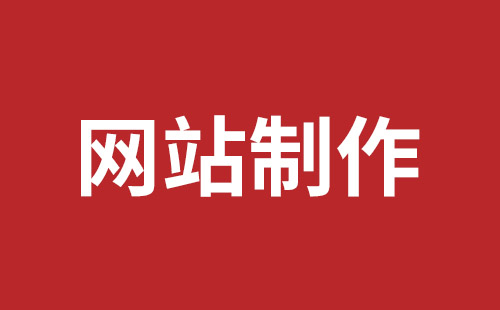 网站制作